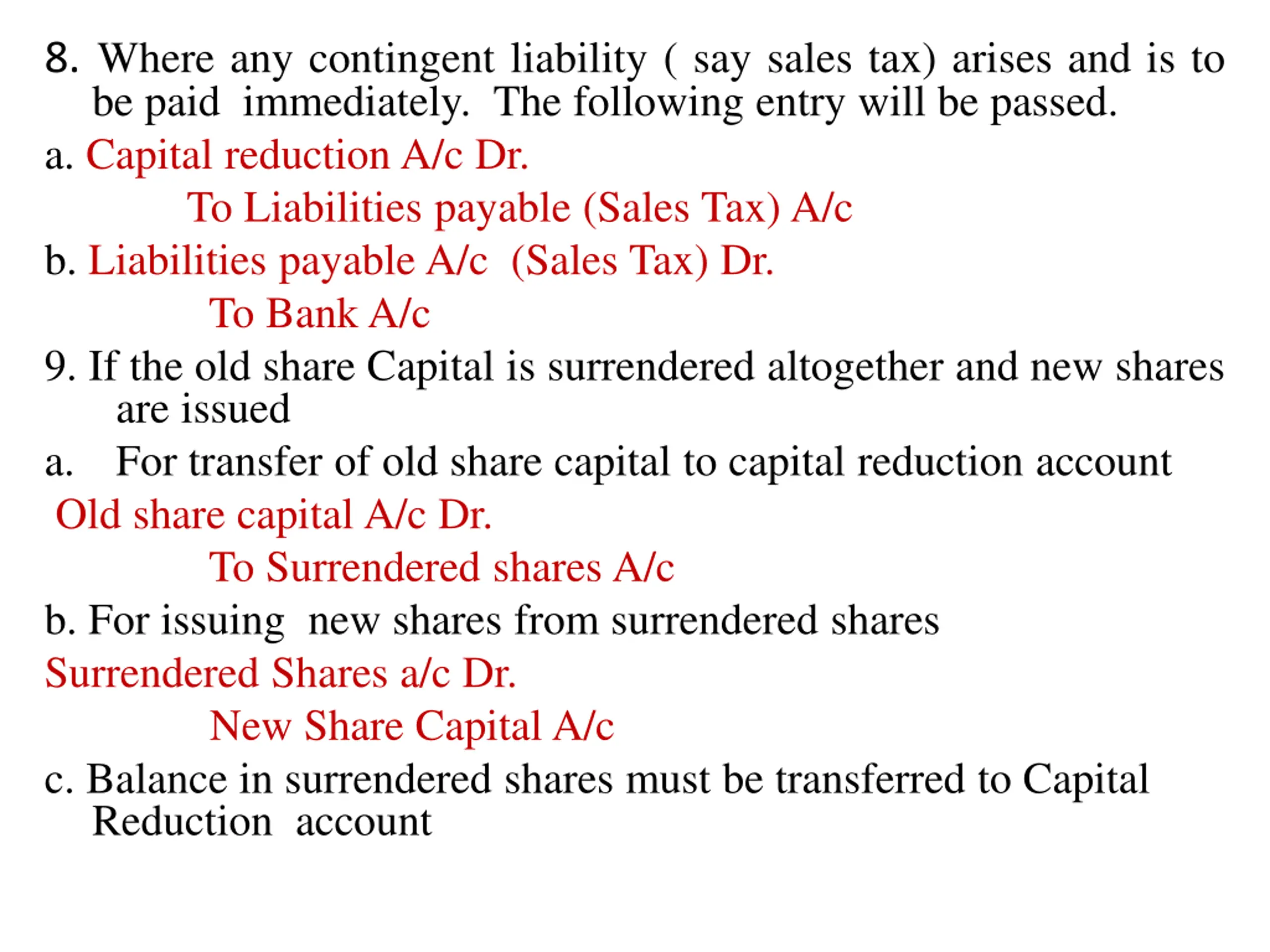 8. Where any contingent liability ( say sales tax) arises and is to be paid immediately. The following entry will be passed.

a. Capital reduction A/c Dr.

To Liabilities payable (Sales Tax) A/c

b. Liabilities payable A/c (Sales Tax) Dr.

To Bank A/c

9. If the old share Capital is surrendered altogether and new shares are issued

a. For transfer of old share capital to capital reduction account

Old share capital A/c Dr.

To Surrendered shares A/c

b. For issuing new shares from surrendered shares

Surrendered Shares a/c Dr.

New Share Capital A/c

c. Balance in surrendered shares must be transferred to Capital Reduction account